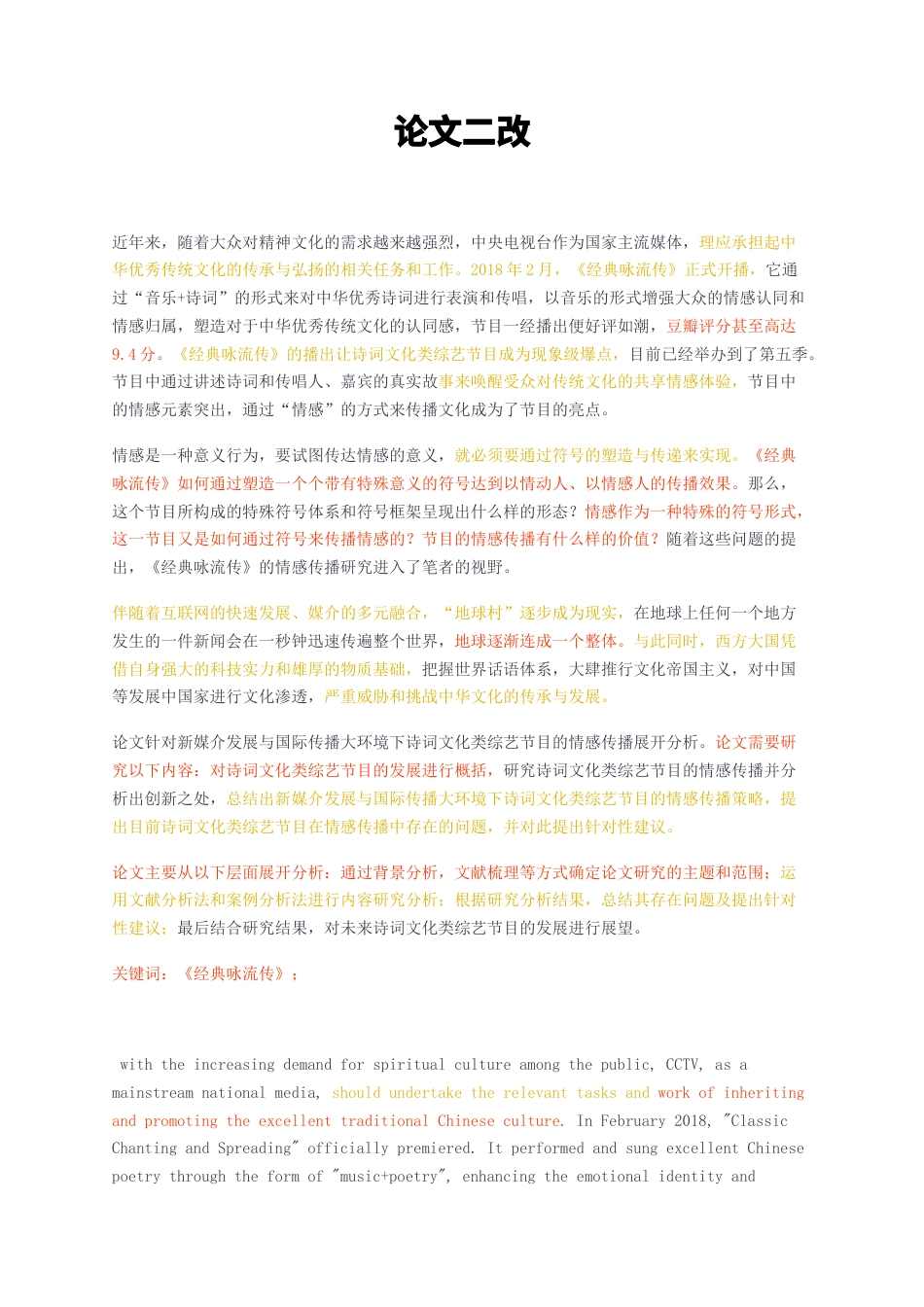 论文二改

近年来，随着大众对精神文化的需求越来越强烈，中央电视台作为国家主流媒体，理应承担起中华优秀传统文化的传承与弘扬的相关任务和工作。2018 年 2 月，《经典咏流传》正式开播，它通过“音乐+诗词”的形式来对中华优秀诗词进行表演和传唱，以音乐的形式增强大众的情感认同和情感归属，塑造对于中华优秀传统文化的认同感，节目一经播出便好评如潮，豆瓣评分甚至高达 9.4 分。《经典咏流传》的播出让诗词文化类综艺节目成为现象级爆点，目前已经举办到了第五季。节目中通过讲述诗词和传唱人、嘉宾的真实故事来唤醒受众对传统文化的共享情感体验，节目中的情感元素突出，通过“情感”的方式来传播文化成为了节目的亮点。

情感是一种意义行为，要试图传达情感的意义，就必须要通过符号的塑造与传递来实现。《经典咏流传》如何通过塑造一个个带有特殊意义的符号达到以情动人、以情感人的传播效果。那么，这个节目所构成的特殊符号体系和符号框架呈现出什么样的形态？情感作为一种特殊的符号形式，这一节目又是如何通过符号来传播情感的？节目的情感传播有什么样的价值？随着这些问题的提出，《经典咏流传》的情感传播研究进入了笔者的视野。

伴随着互联网的快速发展、媒介的多元融合，“地球村”逐步成为现实，在地球上任何一个地方发生的一件新闻会在一秒钟迅速传遍整个世界，地球逐渐连成一个整体。与此同时，西方大国凭借自身强大的科技实力和雄厚的物质基础，把握世界话语体系，大肆推行文化帝国主义，对中国等发展中国家进行文化渗透，严重威胁和挑战中华文化的传承与发展。

论文针对新媒介发展与国际传播大环境下诗词文化类综艺节目的情感传播展开分析。论文需要研究以下内容：对诗词文化类综艺节目的发展进行概括，研究诗词文化类综艺节目的情感传播并分析出创新之处，总结出新媒介发展与国际传播大环境下诗词文化类综艺节目的情感传播策略，提出目前诗词文化类综艺节目在情感传播中存在的问题，并对此提出针对性建议。

论文主要从以下层面展开分析：通过背景分析，文献梳理等方式确定论文研究的主题和范围；运用文献分析法和案例分析法进行内容研究分析；根据研究分析结果，总结其存在问题及提出针对性建议；最后结合研究结果，对未来诗词文化类综艺节目的发展进行展望。

关键词：《经典咏流传》；

with the increasing demand for spiritual culture among the public, CCTV, as a mainstream national media, should undertake the relevant tasks and work of inheriting and promoting the excellent traditional Chinese culture. In February 2018, "Classic Chanting and Spreading" officially premiered. It performed and sung excellent Chinese poetry through the form of "music+poetry", enhancing the emotional identity and